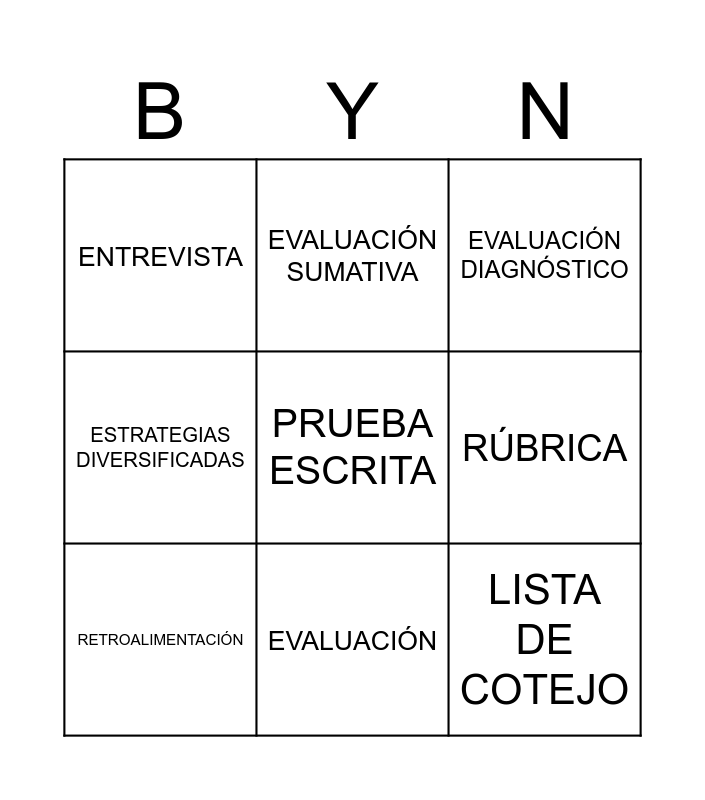 | B | Y | N |
|---|---|---|
| ENTREVISTA | EVALUACIÓN SUMATIVA | EVALUACIÓN DIAGNÓSTICO |
| ESTRATEGIAS DIVERSIFICADAS | PRUEBA ESCRITA | RÚBRICA |
| RETROALIMENTACIÓN | EVALUACIÓN | LISTA DE COTEJO |